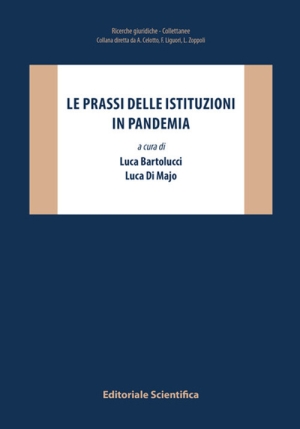 Ricerche giuridiche - Collettanee
Collana diretta da A. Celotto, F. Liguori, L. Zoppoli

LE PRASSI DELLE ISTITUZIONI IN PANDEMIA

a cura di
Luca Bartolucci
Luca Di Majo

Editoriale Scientifica